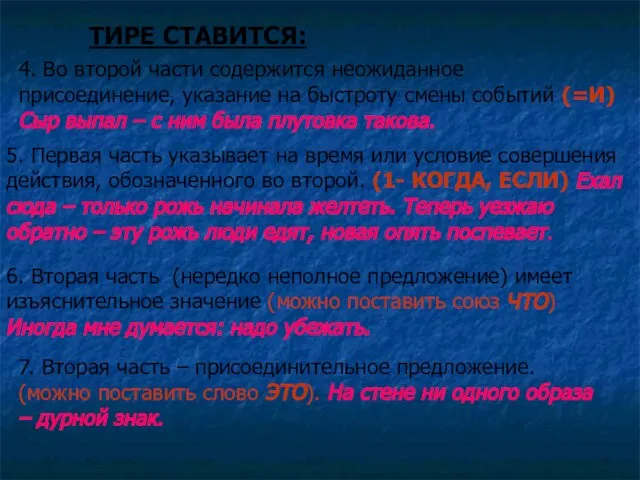 ТИРЕ СТАВИТСЯ:

4. Во второй части содержится неожиданное присоединение, указание на быстроту смены событий (=И) Сыр выпал – с ним была плутовка такова.

5. Первая часть указывает на время или условие совершения действия, обозначенного во второй. (1- КОГДА, ЕСЛИ) Ехал сюда – только рожь начинала желтеть. Теперь уезжаю обратно – эту рожь люди едят, новая опять поспевает.

6. Вторая часть (нередко неполное предложение) имеет изъяснительное значение (можно поставить союз ЧТО) Иногда мне думается: надо убежать.

7. Вторая часть – присоединительное предложение. (можно поставить слово ЭТО). На стене ни одного образа – дурной знак.